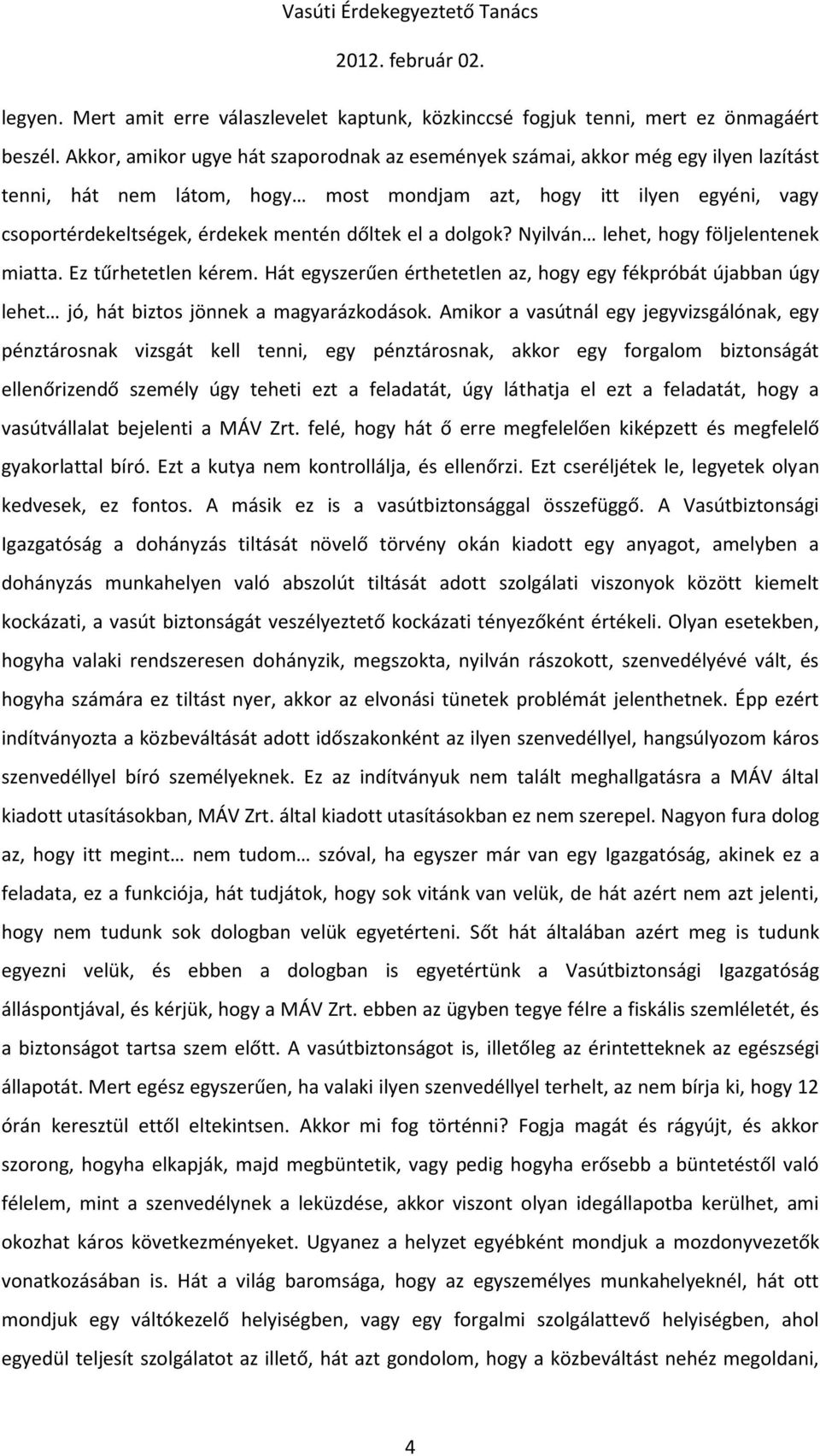 Vasúti Érdekegyeztető Tanács
2012. február 02.

legyen. Mert amit erre válaszlevelet kaptunk, közkinccsé fogjuk tenni, mert ez önmagáért beszél. Akkor, amikor ugye hát szaporodnak az események számai, akkor még egy ilyen lazítást tenni, hát nem látom, hogy… most mondjam azt, hogy itt ilyen egyéni, vagy csoportérdekeltségek, érdekek mentén dőltek el a dolgok? Nyilván… lehet, hogy följelentenek miatta. Ez tűrhetetlen kérem. Hát egyszerűen érthetetlen az, hogy egy fékpróbát újabban úgy lehet… jó, hát biztos jönnek a magyarázkodások. Amikor a vasútnál egy jegyvizsgálónak, egy pénztárosnak vizsgát kell tenni, egy pénztárosnak, akkor egy forgalom biztonságát ellenőrizendő személy úgy teheti ezt a feladatát, úgy láthatja el ezt a feladatát, hogy a vasútvállalat bejelenti a MÁV Zrt. felé, hogy hát ő erre megfelelően kiképzett és megfelelő gyakorlattal bíró. Ezt a kutya nem kontrollálja, és ellenőrzi. Ezt cseréljétek le, legyetek olyan kedvesek, ez fontos. A másik ez is a vasútbiztonsággal összefüggő. A Vasútbiztonsági Igazgatóság a dohányzás tiltását növelő törvény okán kiadott egy anyagot, amelyben a dohányzás munkahelyen való abszolút tiltását adott szolgálati viszonyok között kiemelt kockázati, a vasút biztonságát veszélyeztető kockázati tényezőként értékeli. Olyan esetekben, hogyha valaki rendszeresen dohányzik, megszokta, nyilván rászokott, szenvedélyévé vált, és hogyha számára ez tiltást nyer, akkor az elvonási tünetek problémát jelenthetnek. Épp ezért indítványozta a közbeváltását adott időszakonként az ilyen szenvedéllyel, hangsúlyozom káros szenvedéllyel bíró személyeknek. Ez az indítványuk nem talált meghallgatásra a MÁV által kiadott utasításokban, MÁV Zrt. által kiadott utasításokban ez nem szerepel. Nagyon fura dolog az, hogy itt megint… nem tudom… szóval, ha egyszer már van egy Igazgatóság, akinek ez a feladata, ez a funkciója, hát tudjátok, hogy sok vitánk van velük, de hát azért nem azt jelenti, hogy nem tudunk sok dologban velük egyetérteni. Sőt hát általában azért meg is tudunk egyezni velük, és ebben a dologban is egyetértünk a Vasútbiztonsági Igazgatóság álláspontjával, és kérjük, hogy a MÁV Zrt. ebben az ügyben tegye félre a fiskális szemléletét, és a biztonságot tartsa szem előtt. A vasútbiztonságot is, illetőleg az érintetteknek az egészségi állapotát. Mert egész egyszerűen, ha valaki ilyen szenvedéllyel terhelt, az nem bírja ki, hogy 12 órán keresztül ettől eltekintsen. Akkor mi fog történni? Fogja magát és rágyújt, és akkor szorong, hogyha elkapják, majd megbüntetik, vagy pedig hogyha erősebb a büntetéstől való félelem, mint a szenvedélynek a leküzdése, akkor viszont olyan idegállapotba kerülhet, ami okozhat káros következményeket. Ugyanez a helyzet egyébként mondjuk a mozdonyvezetők vonatkozásában is. Hát a világ baromsága, hogy az egyszemélyes munkahelyeknél, hát ott mondjuk egy váltókezelő helyiségben, vagy egy forgalmi szolgálattevő helyiségben, ahol egyedül teljesít szolgálatot az illető, hát azt gondolom, hogy a közbeváltást nehéz megoldani,

4